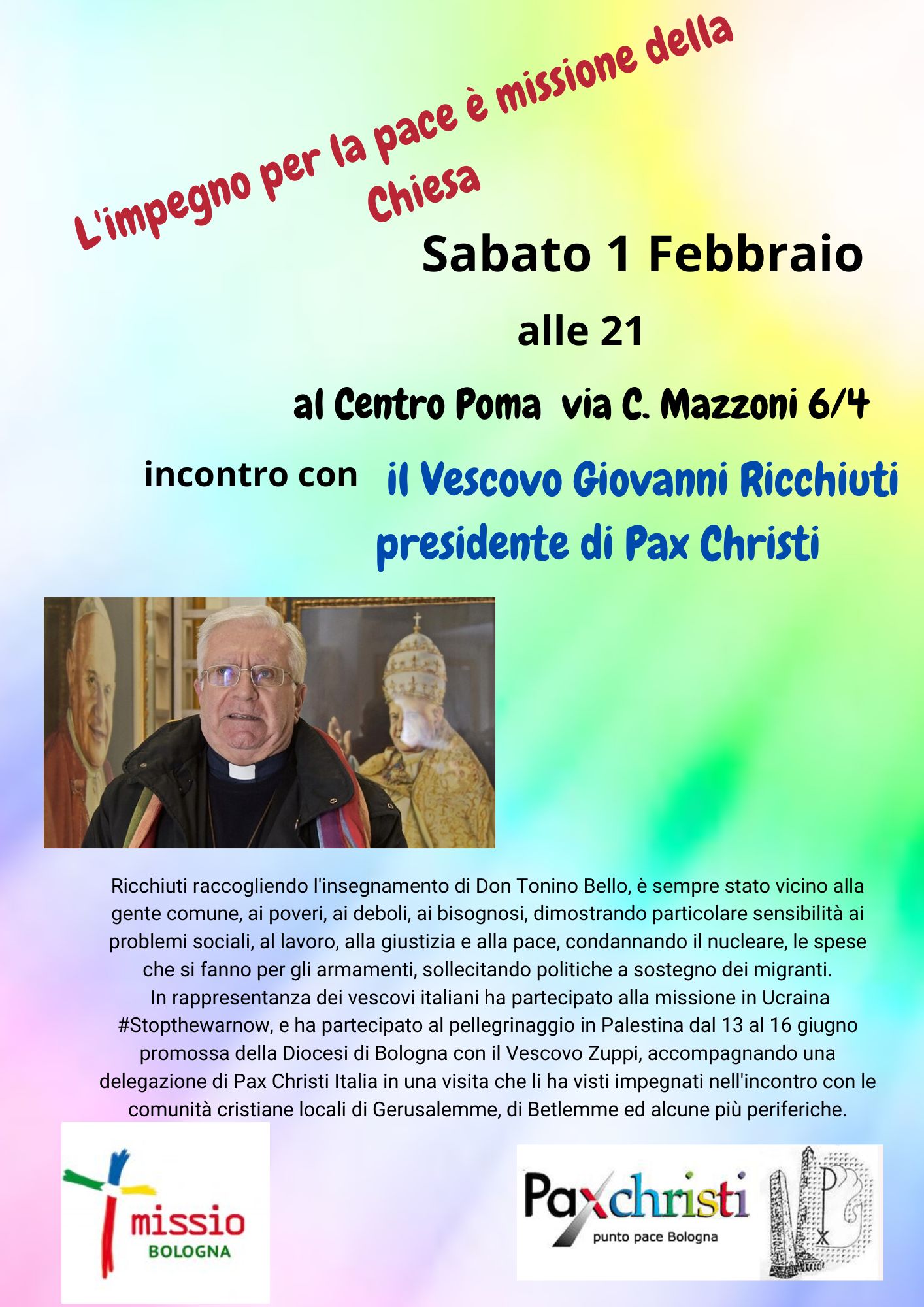 L'impegno per la pace è missione della Chiesa

Sabato 1 Febbraio

alle 21

al Centro Poma via C. Mazzoni 6/4

incontro con il Vescovo Giovanni Ricchiuti presidente di Pax Christi

Ricchiuti raccogliendo l'insegnamento di Don Tonino Bello, è sempre stato vicino alla gente comune, ai poveri, ai deboli, ai bisognosi, dimostrando particolare sensibilità ai problemi sociali, al lavoro, alla giustizia e alla pace, condannando il nucleare, le spese che si fanno per gli armamenti, sollecitando politiche a sostegno dei migranti.
In rappresentanza dei vescovi italiani ha partecipato alla missione in Ucraina #Stopthewarnow, e ha partecipato al pellegrinaggio in Palestina dal 13 al 16 giugno promossa della Diocesi di Bologna con il Vescovo Zuppi, accompagnando una delegazione di Pax Christi Italia in una visita che li ha visti impegnati nell'incontro con le comunità cristiane locali di Gerusalemme, di Betlemme ed alcune più periferiche.

missio
BOLOGNA

Paxchristi
punto pace Bologna